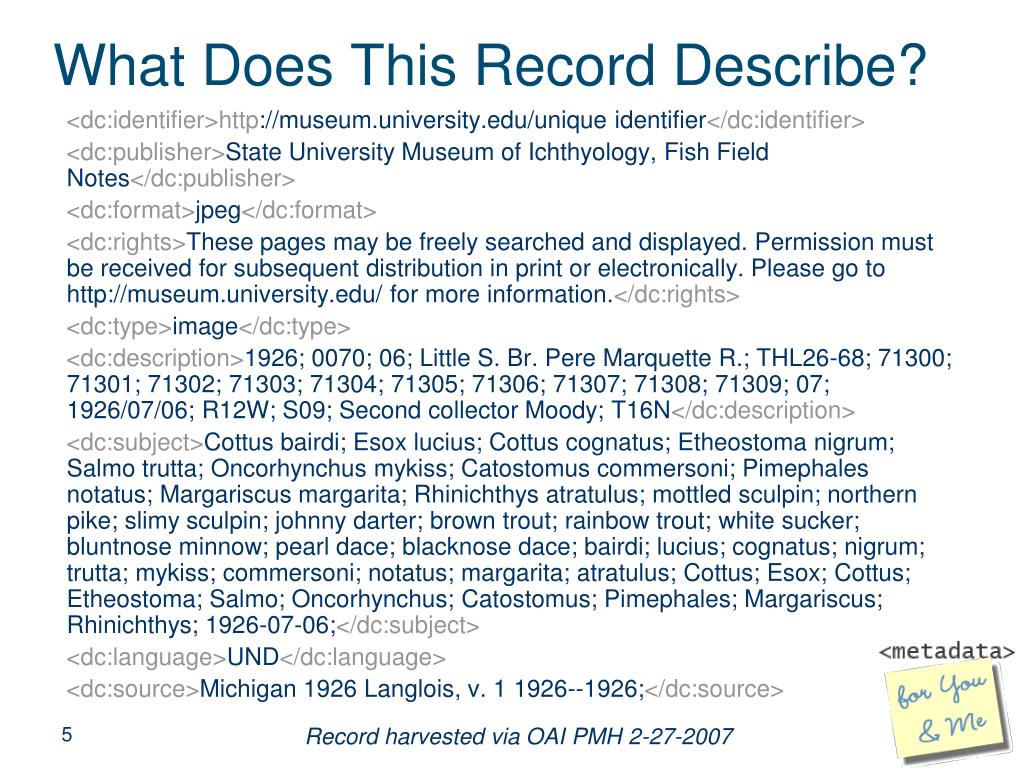 What Does This Record Describe?

<dc:identifier>http://museum.university.edu/unique identifier</dc:identifier>

<dc:publisher>State University Museum of Ichthyology, Fish Field Notes</dc:publisher>

<dc:format>jpeg</dc:format>

<dc:rights>These pages may be freely searched and displayed. Permission must be received for subsequent distribution in print or electronically. Please go to http://museum.university.edu/ for more information.</dc:rights>

<dc:type>image</dc:type>

<dc:description>1926; 0070; 06; Little S. Br. Pere Marquette R.; THL26-68; 71300; 71301; 71302; 71303; 71304; 71305; 71306; 71307; 71308; 71309; 07; 1926/07/06; R12W; S09; Second collector Moody; T16N</dc:description>

<dc:subject>Cottus bairdi; Esox lucius; Cottus cognatus; Etheostoma nigrum; Salmo trutta; Oncorhynchus mykiss; Catostomus commersoni; Pimephales notatus; Margariscus margarita; Rhinichthys atratulus; mottled sculpin; northern pike; slimy sculpin; johnny darter; brown trout; rainbow trout; white sucker; bluntnose minnow; pearl dace; blacknose dace; bairdi; lucius; cognatus; nigrum; trutta; mykiss; commersoni; notatus; margarita; atratulus; Cottus; Esox; Cottus; Etheostoma; Salmo; Oncorhynchus; Catostomus; Pimephales; Margariscus; Rhinichthys; 1926-07-06;</dc:subject>

<dc:language>UND</dc:language>

<dc:source>Michigan 1926 Langlois, v. 1 1926--1926;</dc:source>

<metadata>
for You & Me

5

Record harvested via OAI PMH 2-27-2007